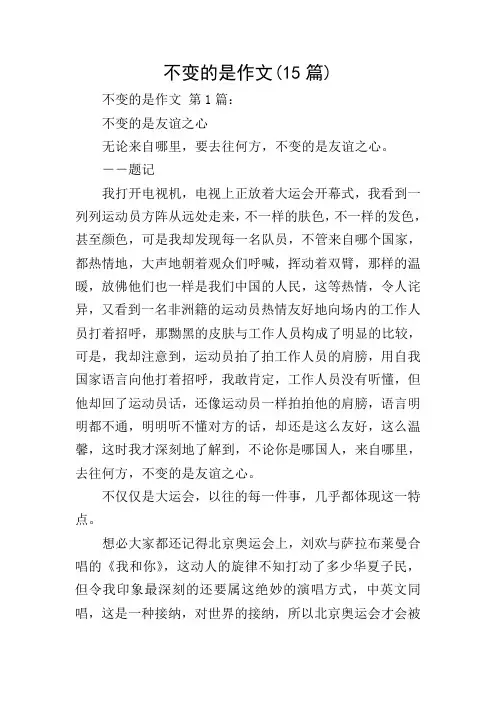 不变的是作文(15 篇)

不变的是作文 第 1 篇：

不变的是友谊之心

无论来自哪里，要去往何方，不变的是友谊之心。

——题记

我打开电视机，电视上正放着大运会开幕式，我看到一列列运动员方阵从远处走来，不一样的肤色，不一样的发色，甚至颜色，可是我却发现每一名队员，不管来自哪个国家，都热情地，大声地朝着观众们呼喊，挥动着双臂，那样的温暖，放佛他们也一样是我们中国的人民，这等热情，令人诧异，又看到一名非洲籍的运动员热情友好地向场内的工作人员打着招呼，那黝黑的皮肤与工作人员构成了明显的比较，可是，我却注意到，运动员拍了拍工作人员的肩膀，用自我国家语言向他打着招呼，我敢肯定，工作人员没有听懂，但他却回了运动员话，还像运动员一样拍拍他的肩膀，语言明明都不通，明明听不懂对方的话，却还是这么友好，这么温馨，这时我才深刻地了解到，不论你是哪国人，来自哪里，去往何方，不变的是友谊之心。

不仅仅是大运会，以往的每一件事，几乎都体现这一特点。

想必大家都还记得北京奥运会上，刘欢与萨拉布莱曼合唱的《我和你》，这动人的旋律不知打动了多少华夏子民，但令我印象最深刻的还要属这绝妙的演唱方式，中英文同唱，这是一种接纳，对世界的接纳，所以北京奥运会才会被